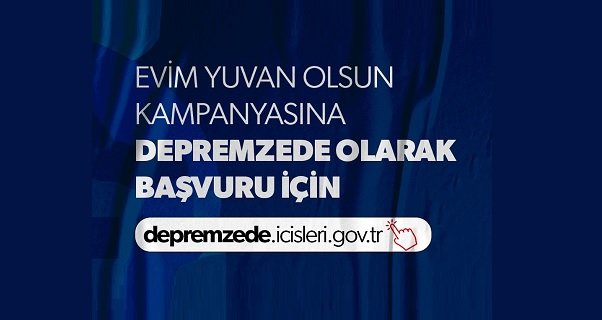 EVİM YUVAN OLSUN KAMPANYASINA DEPREMZEDE OLARAK BAŞVURU İÇİN

depremzede.icisleri.gov.tr